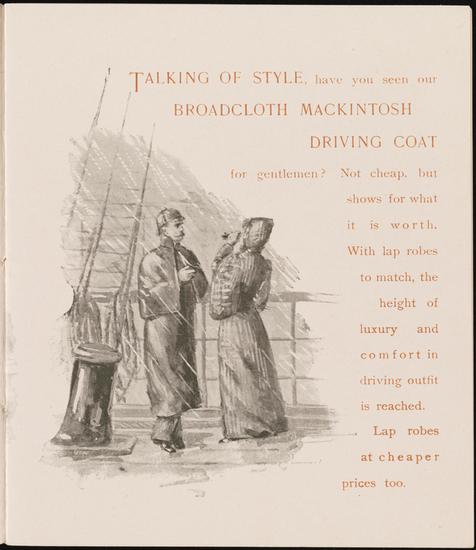 TALKING OF STYLE, have you seen our BROADCLOTH MACKINTOSH DRIVING COAT for gentlemen? Not cheap, but shows for what it is worth. With lap robes to match, the height of luxury and comfort in driving outfit is reached. Lap robes at cheaper prices too.